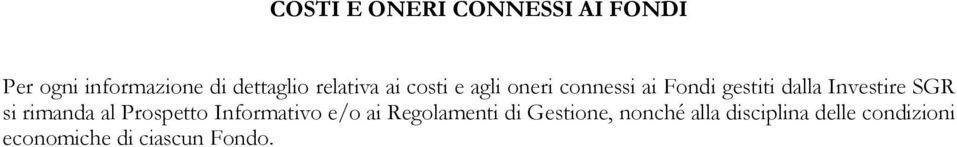 COSTI E ONERI CONNESSI AI FONDI

Per ogni informazione di dettaglio relativa ai costi e agli oneri connessi ai Fondi gestiti dalla Investire SGR si rimanda al Prospetto Informativo e/o ai Regolamenti di Gestione, nonché alla disciplina delle condizioni economiche di ciascun Fondo.